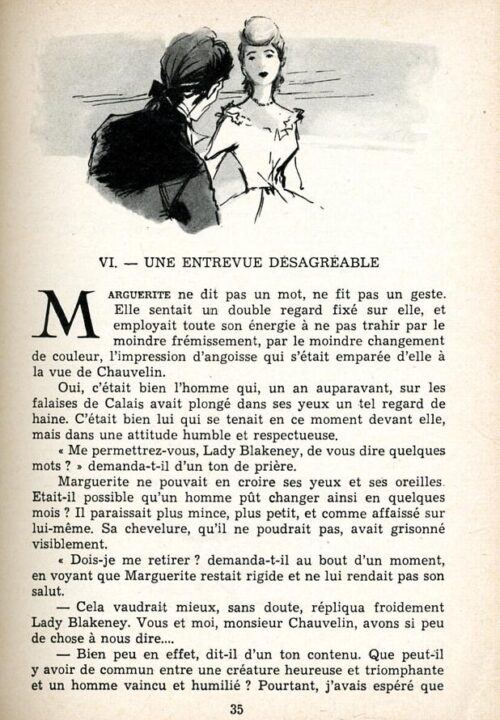 VI. — UNE ENTREVUE DÉSAGRÉABLE

MARGUERITE ne dit pas un mot, ne fit pas un geste. Elle sentait un double regard fixé sur elle, et employait toute son énergie à ne pas trahir par le moindre frémissement, par le moindre changement de couleur, l'impression d'angoisse qui s'était emparée d'elle à la vue de Chauvelin.

Oui, c'était bien l'homme qui, un an auparavant, sur les falaises de Calais avait plongé dans ses yeux un tel regard de haine. C'était bien lui qui se tenait en ce moment devant elle, mais dans une attitude humble et respectueuse.

« Me permettrez-vous, Lady Blakeney, de vous dire quelques mots ? » demanda-t-il d'un ton de prière.

Marguerite ne pouvait en croire ses yeux et ses oreilles. Etait-il possible qu'un homme pût changer ainsi en quelques mois ? Il paraissait plus mince, plus petit, et comme affaissé sur lui-même. Sa chevelure, qu'il ne poudrait pas, avait grisonné visiblement.

« Dois-je me retirer ? demanda-t-il au bout d'un moment, en voyant que Marguerite restait rigide et ne lui rendait pas son salut.

— Cela vaudrait mieux, sans doute, répliqua froidement Lady Blakeney. Vous et moi, monsieur Chauvelin, avons si peu de chose à nous dire....

— Bien peu en effet, dit-il d'un ton contenu. Que peut-il y avoir de commun entre une créature heureuse et triomphante et un homme vaincu et humilié ? Pourtant, j'avais espéré que

35